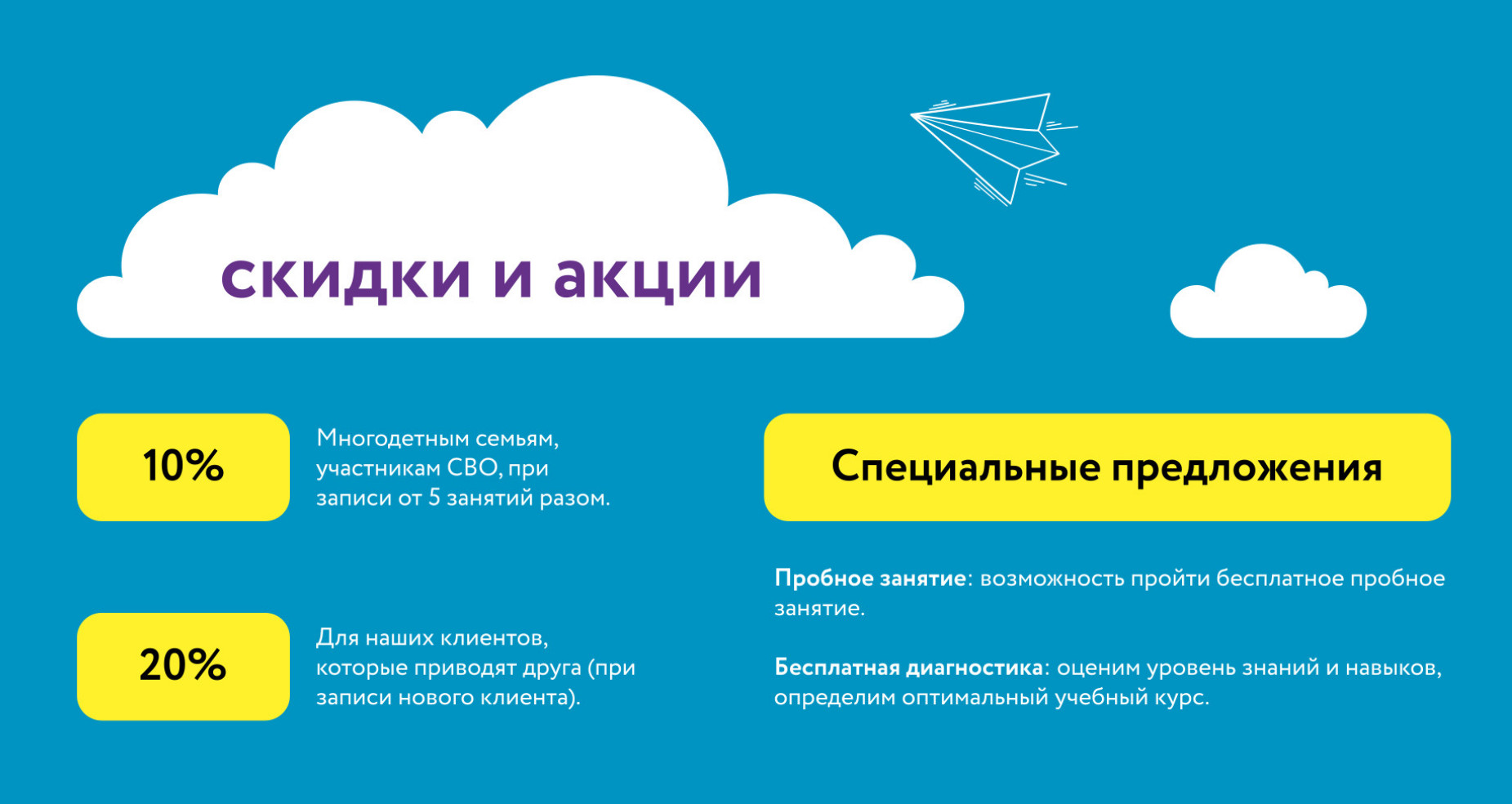 скидки и акции

10%

Многодетным семьям, участникам СВО, при записи от 5 занятий разом.

20%

Для наших клиентов, которые приводят друга (при записи нового клиента).

Специальные предложения

Пробное занятие: возможность пройти бесплатное пробное занятие.

Бесплатная диагностика: оценим уровень знаний и навыков, определим оптимальный учебный курс.